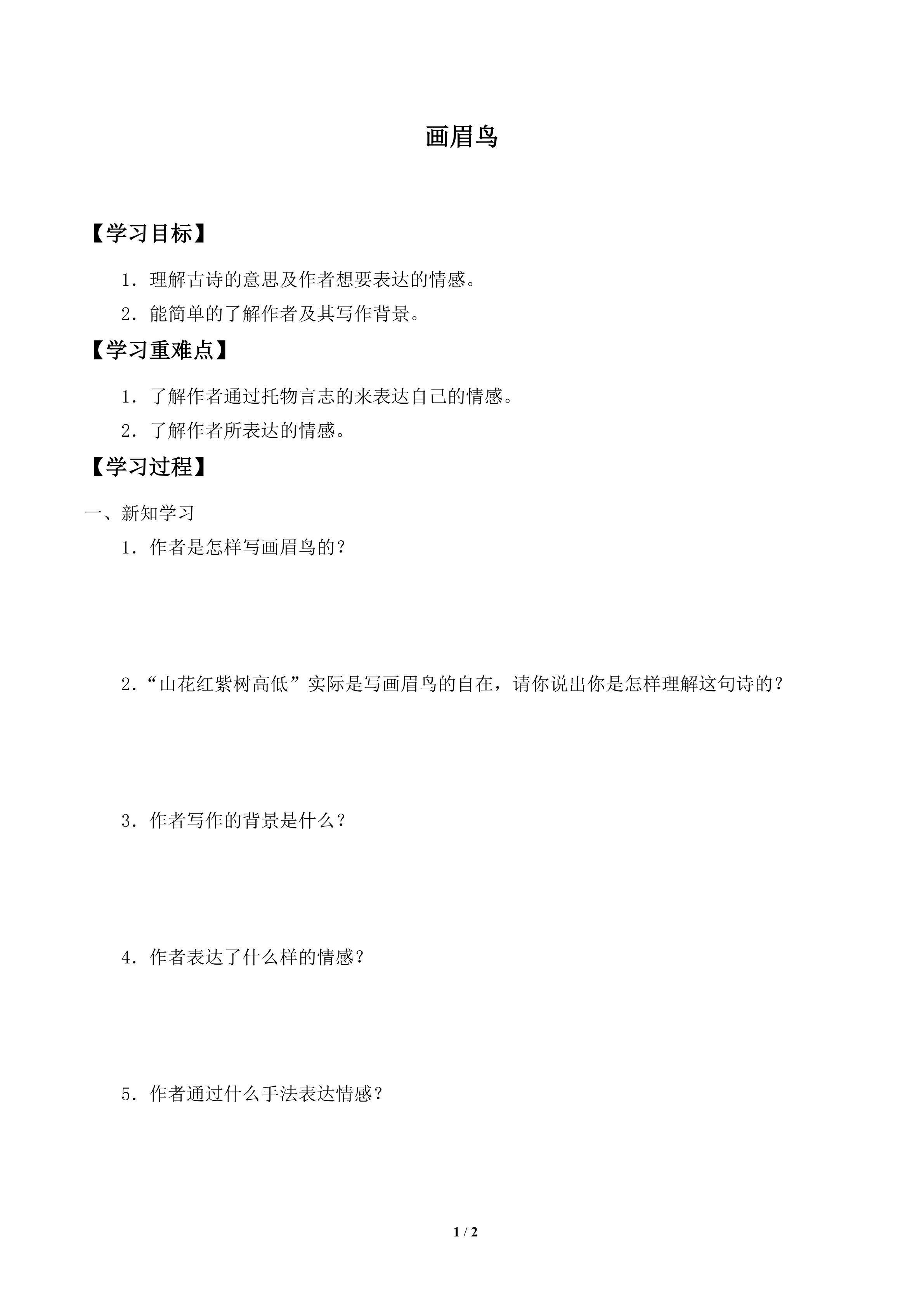 画眉鸟

【学习目标】

1．理解古诗的意思及作者想要表达的情感。

2．能简单的了解作者及其写作背景。

【学习重难点】

1．了解作者通过托物言志的来表达自己的情感。

2．了解作者所表达的情感。

【学习过程】

一、新知学习

1．作者是怎样写画眉鸟的？

2．“山花红紫树高低”实际是写画眉鸟的自在，请你说出你是怎样理解这句诗的？

3．作者写作的背景是什么？

4．作者表达了什么样的情感？

5．作者通过什么手法表达情感？

1 / 2